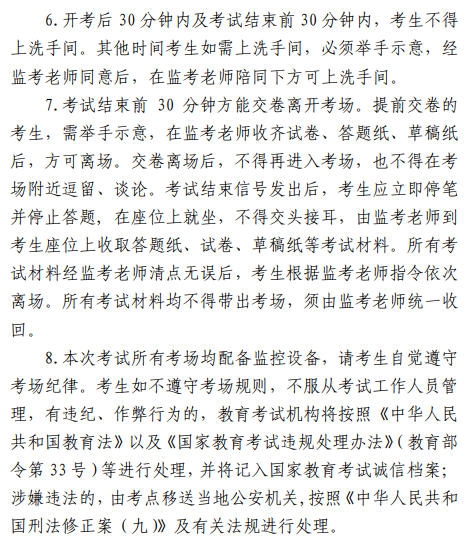 6. 开考后 30 分钟内及考试结束前 30 分钟内，考生不得上洗手间。其他时间考生如需上洗手间，必须举手示意，经监考老师同意后，在监考老师陪同下方可上洗手间。

7. 考试结束前 30 分钟方能交卷离开考场。提前交卷的考生，需举手示意，在监考老师收齐试卷、答题纸、草稿纸后，方可离场。交卷离场后，不得再进入考场，也不得在考场附近逗留、谈论。考试结束信号发出后，考生应立即停笔并停止答题，在座位上就坐，不得交头接耳，由监考老师到考生座位上收取答题纸、试卷、草稿纸等考试材料。所有考试材料经监考老师清点无误后，考生根据监考老师指令依次离场。所有考试材料均不得带出考场，须由监考老师统一收回。

8. 本次考试所有考场均配备监控设备，请考生自觉遵守考场纪律。考生如不遵守考场规则，不服从考试工作人员管理，有违纪、作弊行为的，教育考试机构将按照《中华人民共和国教育法》以及《国家教育考试违规处理办法》（教育部令第 33 号）等进行处理，并将记入国家教育考试诚信档案；涉嫌违法的，由考点移送当地公安机关，按照《中华人民共和国刑法修正案（九）》及有关法规进行处理。